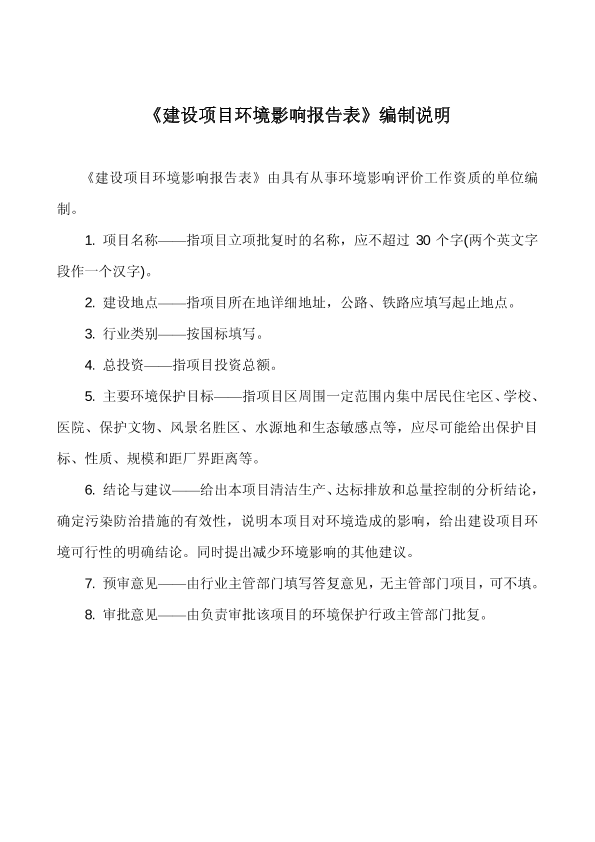 《建设项目环境影响报告表》编制说明

《建设项目环境影响报告表》由具有从事环境影响评价工作资质的单位编制。

1. 项目名称——指项目立项批复时的名称，应不超过 30 个字(两个英文字段作一个汉字)。

2. 建设地点——指项目所在地详细地址，公路、铁路应填写起止地点。

3. 行业类别——按国标填写。

4. 总投资——指项目投资总额。

5. 主要环境保护目标——指项目区周围一定范围内集中居民住宅区、学校、医院、保护文物、风景名胜区、水源地和生态敏感点等，应尽可能给出保护目标、性质、规模和距厂界距离等。

6. 结论与建议——给出本项目清洁生产、达标排放和总量控制的分析结论，确定污染防治措施的有效性，说明本项目对环境造成的影响，给出建设项目环境可行性的明确结论。同时提出减少环境影响的其他建议。

7. 预审意见——由行业主管部门填写答复意见，无主管部门项目，可不填。

8. 审批意见——由负责审批该项目的环境保护行政主管部门批复。